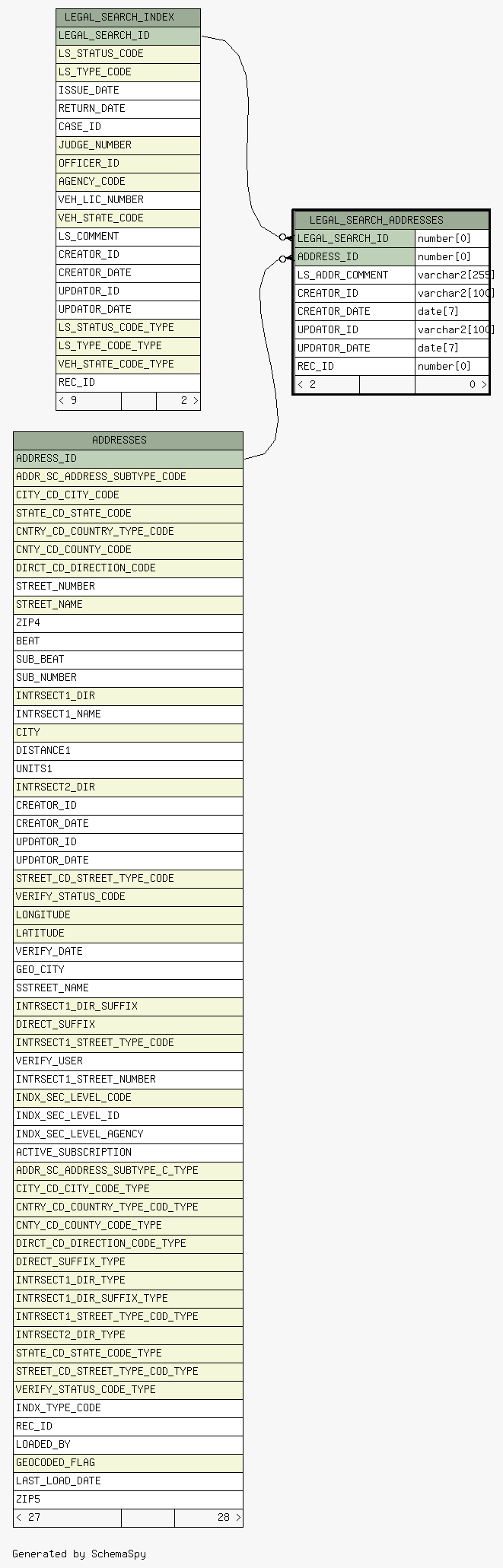 LEGAL_SEARCH_INDEX
LEGAL_SEARCH_ID
LS_STATUS_CODE
LS_TYPE_CODE
ISSUE_DATE
RETURN_DATE
CASE_ID
JUDGE_NUMBER
OFFICER_ID
AGENCY_CODE
VEH_LIC_NUMBER
VEH_STATE_CODE
LS_COMMENT
CREATOR_ID
CREATOR_DATE
UPDATOR_ID
UPDATOR_DATE
LS_STATUS_CODE_TYPE
LS_TYPE_CODE_TYPE
VEH_STATE_CODE_TYPE
REC_ID
< 9 2 >

LEGAL_SEARCH_ADDRESSES

| LEGAL_SEARCH_ID | number[0] |
|---|---|
| ADDRESS_ID | number[0] |
| LS_ADDR_COMMENT | varchar2[255] |
| CREATOR_ID | varchar2[100] |
| CREATOR_DATE | date[7] |
| UPDATOR_ID | varchar2[100] |
| UPDATOR_DATE | date[7] |
| REC_ID | number[0] |

< 2 0 >

ADDRESSES
ADDRESS_ID
ADDR_SC_ADDRESS_SUBTYPE_CODE
CITY_CD_CITY_CODE
STATE_CD_STATE_CODE
CNTRY_CD_COUNTRY_TYPE_CODE
CNTY_CD_COUNTY_CODE
DIRCT_CD_DIRECTION_CODE
STREET_NUMBER
STREET_NAME
ZIP4
BEAT
SUB_BEAT
SUB_NUMBER
INTRSECT1_DIR
INTRSECT1_NAME
CITY
DISTANCE1
UNITS1
INTRSECT2_DIR
CREATOR_ID
CREATOR_DATE
UPDATOR_ID
UPDATOR_DATE
STREET_CD_STREET_TYPE_CODE
VERIFY_STATUS_CODE
LONGITUDE
LATITUDE
VERIFY_DATE
GEO_CITY
SSTREET_NAME
INTRSECT1_DIR_SUFFIX
DIRECT_SUFFIX
INTRSECT1_STREET_TYPE_CODE
VERIFY_USER
INTRSECT1_STREET_NUMBER
INDX_SEC_LEVEL_CODE
INDX_SEC_LEVEL_ID
INDX_SEC_LEVEL_AGENCY
ACTIVE_SUBSCRIPTION
ADDR_SC_ADDRESS_SUBTYPE_C_TYPE
CITY_CD_CITY_CODE_TYPE
CNTRY_CD_COUNTRY_TYPE_COD_TYPE
CNTY_CD_COUNTY_CODE_TYPE
DIRCT_CD_DIRECTION_CODE_TYPE
DIRECT_SUFFIX_TYPE
INTRSECT1_DIR_TYPE
INTRSECT1_DIR_SUFFIX_TYPE
INTRSECT1_STREET_TYPE_COD_TYPE
INTRSECT2_DIR_TYPE
STATE_CD_STATE_CODE_TYPE
STREET_CD_STREET_TYPE_COD_TYPE
VERIFY_STATUS_CODE_TYPE
INDX_TYPE_CODE
REC_ID
LOADED_BY
GEOCODED_FLAG
LAST_LOAD_DATE
ZIP5
< 27 28 >

Generated by SchemaSpy